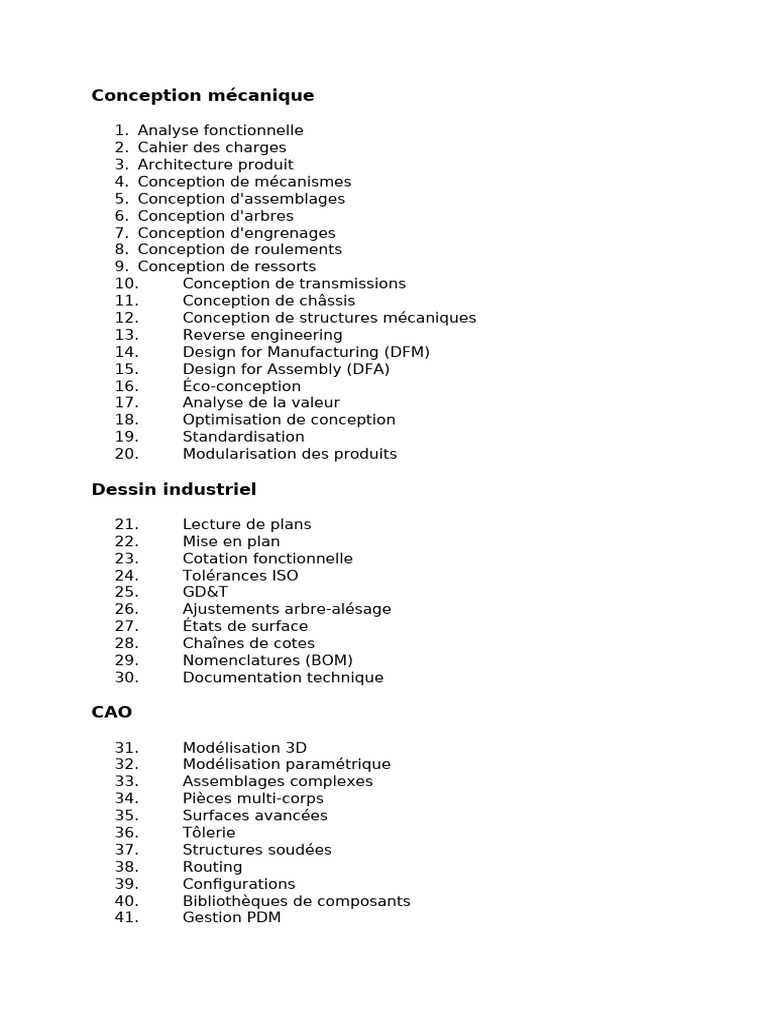 Conception mécanique

1. Analyse fonctionnelle
2. Cahier des charges
3. Architecture produit
4. Conception de mécanismes
5. Conception d'assemblages
6. Conception d'arbres
7. Conception d'engrenages
8. Conception de roulements
9. Conception de ressorts
10. Conception de transmissions
11. Conception de châssis
12. Conception de structures mécaniques
13. Reverse engineering
14. Design for Manufacturing (DFM)
15. Design for Assembly (DFA)
16. Éco-conception
17. Analyse de la valeur
18. Optimisation de conception
19. Standardisation
20. Modularisation des produits

Dessin industriel

21. Lecture de plans
22. Mise en plan
23. Cotation fonctionnelle
24. Tolérances ISO
25. GD&T
26. Ajustements arbre-alésage
27. États de surface
28. Chaînes de cotes
29. Nomenclatures (BOM)
30. Documentation technique

CAO

31. Modélisation 3D
32. Modélisation paramétrique
33. Assemblages complexes
34. Pièces multi-corps
35. Surfaces avancées
36. Tôlerie
37. Structures soudées
38. Routing
39. Configurations
40. Bibliothèques de composants
41. Gestion PDM